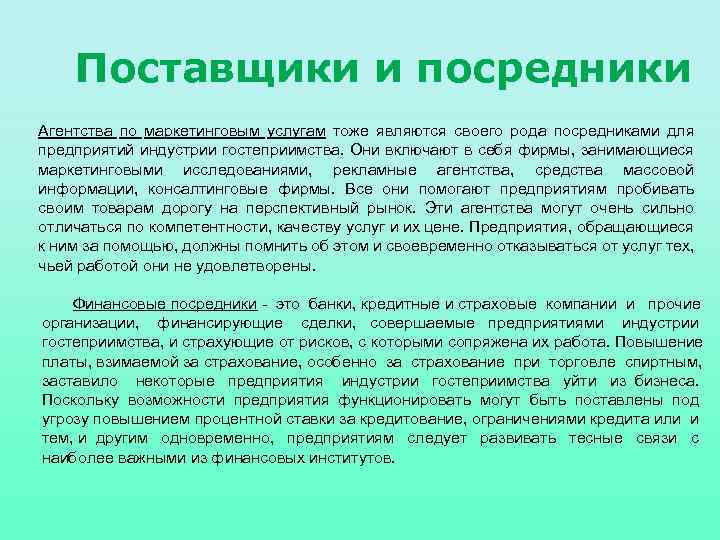 Поставщики и посредники

Агентства по маркетинговым услугам тоже являются своего рода посредниками для предприятий индустрии гостеприимства. Они включают в себя фирмы, занимающиеся маркетинговыми исследованиями, рекламные агентства, средства массовой информации, консалтинговые фирмы. Все они помогают предприятиям пробивать своим товарам дорогу на перспективный рынок. Эти агентства могут очень сильно отличаться по компетентности, качеству услуг и их цене. Предприятия, обращающиеся к ним за помощью, должны помнить об этом и своевременно отказываться от услуг тех, чьей работой они не удовлетворены.

Финансовые посредники - это банки, кредитные и страховые компании и прочие организации, финансирующие сделки, совершаемые предприятиями индустрии гостеприимства, и страхующие от рисков, с которыми сопряжена их работа. Повышение платы, взимаемой за страхование, особенно за страхование при торговле спиртным, заставило некоторые предприятия индустрии гостеприимства уйти из бизнеса. Поскольку возможности предприятия функционировать могут быть поставлены под угрозу повышением процентной ставки за кредитование, ограничениями кредита или и тем, и другим одновременно, предприятиям следует развивать тесные связи с наиболее важными из финансовых институтов.